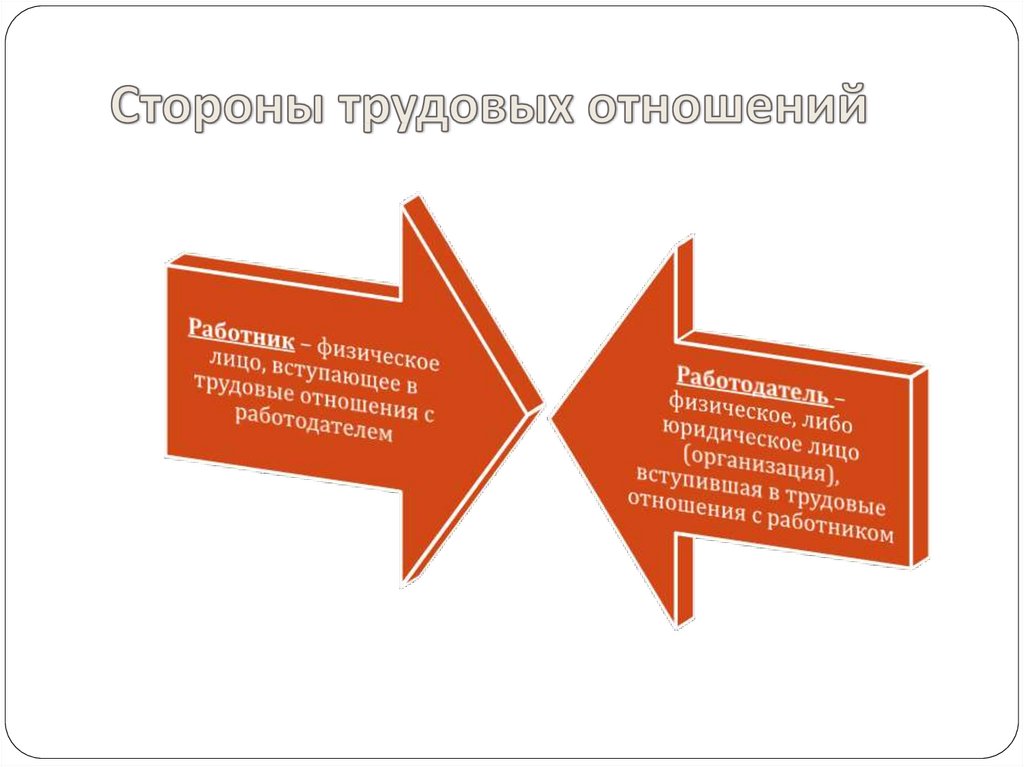 Стороны трудовых отношений

Работник – физическое лицо, вступающее в трудовые отношения с работодателем

Работодатель – физическое, либо юридическое лицо (организация), вступившая в трудовые отношения с работником